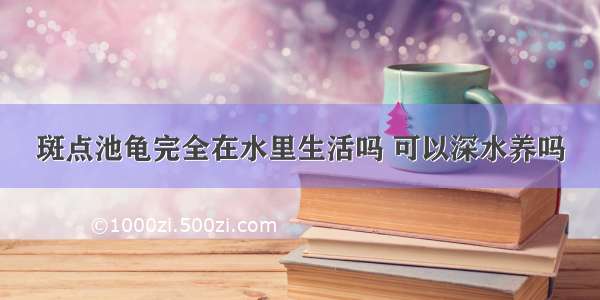 斑点池龟完全在水里生活吗 可以深水养吗

©1000zi.500zi.com